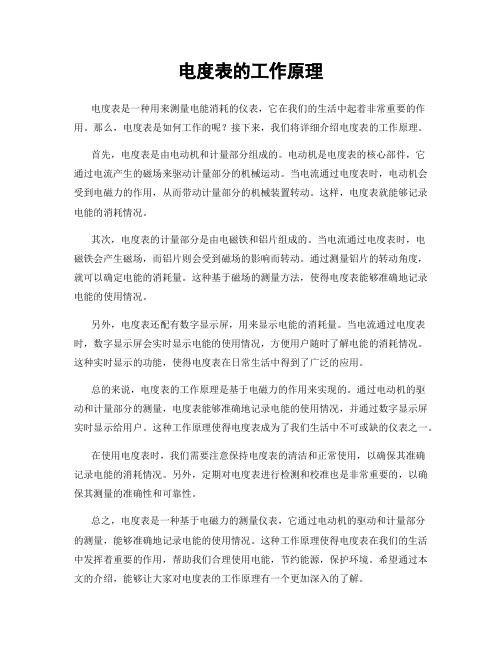 电度表的工作原理

电度表是一种用来测量电能消耗的仪表，它在我们的生活中起着非常重要的作用。那么，电度表是如何工作的呢？接下来，我们将详细介绍电度表的工作原理。

首先，电度表是由电动机和计量部分组成的。电动机是电度表的核心部件，它通过电流产生的磁场来驱动计量部分的机械运动。当电流通过电度表时，电动机会受到电磁力的作用，从而带动计量部分的机械装置转动。这样，电度表就能够记录电能的消耗情况。

其次，电度表的计量部分是由电磁铁和铝片组成的。当电流通过电度表时，电磁铁会产生磁场，而铝片则会受到磁场的影响而转动。通过测量铝片的转动角度，就可以确定电能的消耗量。这种基于磁场的测量方法，使得电度表能够准确地记录电能的使用情况。

另外，电度表还配有数字显示屏，用来显示电能的消耗量。当电流通过电度表时，数字显示屏会实时显示电能的使用情况，方便用户随时了解电能的消耗情况。这种实时显示的功能，使得电度表在日常生活中得到了广泛的应用。

总的来说，电度表的工作原理是基于电磁力的作用来实现的。通过电动机的驱动和计量部分的测量，电度表能够准确地记录电能的使用情况，并通过数字显示屏实时显示给用户。这种工作原理使得电度表成为了我们生活中不可或缺的仪表之一。

在使用电度表时，我们需要注意保持电度表的清洁和正常使用，以确保其准确记录电能的消耗情况。另外，定期对电度表进行检测和校准也是非常重要的，以确保其测量的准确性和可靠性。

总之，电度表是一种基于电磁力的测量仪表，它通过电动机的驱动和计量部分的测量，能够准确地记录电能的使用情况。这种工作原理使得电度表在我们的生活中发挥着重要的作用，帮助我们合理使用电能，节约能源，保护环境。希望通过本文的介绍，能够让大家对电度表的工作原理有一个更加深入的了解。